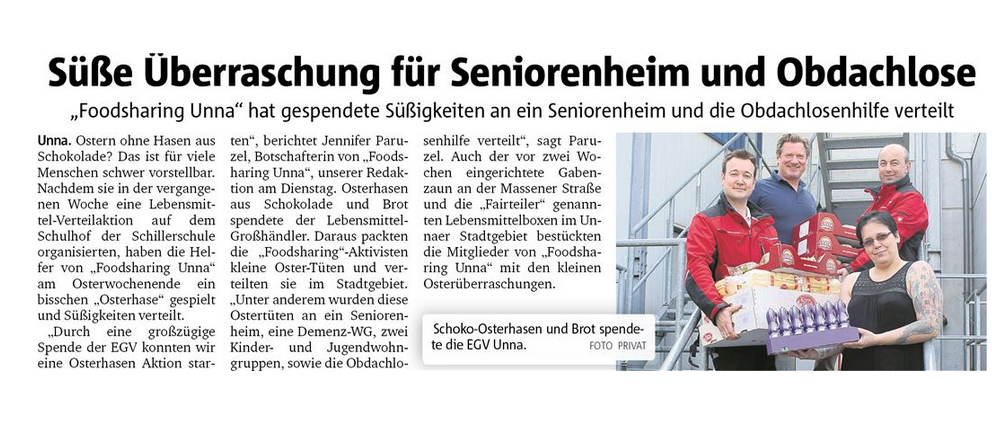 Süße Überraschung für Seniorenheim und Obdachlose

„Foodsharing Unna“ hat gespendete Süßigkeiten an ein Seniorenheim und die Obdachlosenhilfe verteilt

Unna. Ostern ohne Hasen aus Schokolade? Das ist für viele Menschen schwer vorstellbar. Nachdem sie in der vergangenen Woche eine Lebensmittel-Verteilaktion auf dem Schulhof der Schillerschule organisierten, haben die Helfer von „Foodsharing Unna“ am Osterwochenende ein bisschen „Osterhase“ gespielt und Süßigkeiten verteilt.

„Durch eine großzügige Spende der EGV konnten wir eine Osterhasen Aktion starten“, berichtet Jennifer Paruzel, Botschafterin von „Foodsharing Unna“, unserer Redaktion am Dienstag. Osterhasen aus Schokolade und Brot spendete der Lebensmittel-Großhändler. Daraus packten die „Foodsharing“-Aktivisten kleine Oster-Tüten und verteilten sie im Stadtgebiet. „Unter anderem wurden diese Ostertüten an ein Seniorenheim, eine Demenz-WG, zwei Kinder- und Jugendwohngruppen, sowie die Obdachlosenhilfe verteilt“, sagt Paruzel. Auch der vor zwei Wochen eingerichtete Gabenzaun an der Massener Straße und die „Fairteiler“ genannten Lebensmittelboxen im Unnaer Stadtgebiet bestückten die Mitglieder von „Foodsharing Unna“ mit den kleinen Osterüberraschungen.

Schoko-Osterhasen und Brot spendete die EGV Unna. FOTO PRIVAT